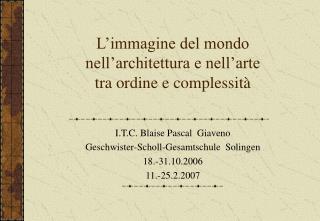 L’immagine del mondo nell’architettura e nell’arte tra ordine e complessità

I.T.C. Blaise Pascal Giaveno
Geschwister-Scholl-Gesamtschule Solingen
18.-31.10.2006
11.-25.2.2007